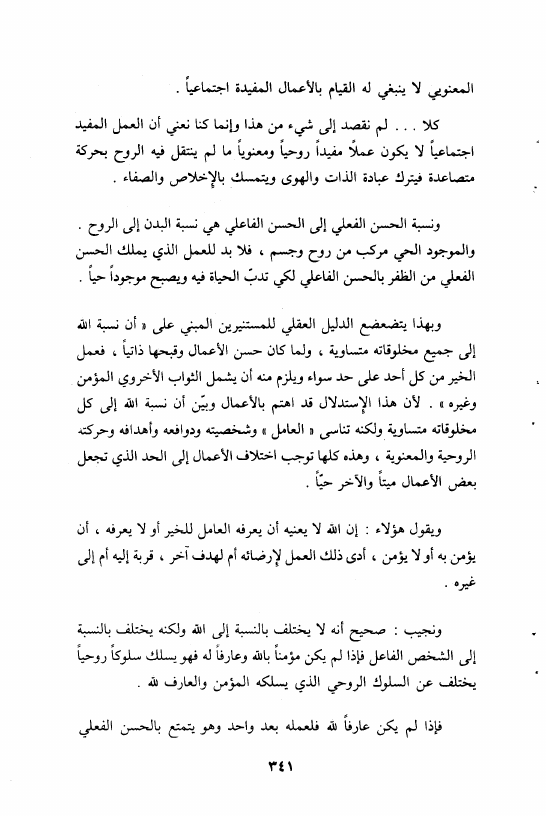 المعنوي لا ينبغي له القيام بالأعمال المفيدة اجتماعياً .

كلا . . . لم نقصد إلى شيء من هذا وإنما كنا نعني أن العمل المفيد اجتماعياً لا يكون عملاً مفيداً روحياً ومعنوياً ما لم ينتقل فيه الروح بحركة متصاعدة فيترك عبادة الذات والهوى ويتمسك بالإخلاص والصفاء .

ونسبة الحسن الفعلي إلى الحسن الفاعلي هي نسبة البدن إلى الروح . والموجود الحي مركب من روح وجسم ، فلا بد للعمل الذي يملك الحسن الفعلي من الظفر بالحسن الفاعلي لكي تدبّ الحياة فيه ويصبح موجوداً حياً .

وبهذا يتضعضع الدليل العقلي للمستنيرين المبني على « أن نسبة الله إلى جميع مخلوقاته متساوية ، ولما كان حسن الأعمال وقبحها ذاتياً ، فعمل الخير من كل أحد على حد سواء ويلزم منه أن يشمل الثواب الأخروي المؤمن وغيره » . لأن هذا الإستدلال قد اهتم بالأعمال وبيّن أن نسبة الله إلى كل مخلوقاته متساوية ولكنه تناسى « العامل » وشخصيته ودوافعه وأهدافه وحركته الروحية والمعنوية ، وهذه كلها توجب اختلاف الأعمال إلى الحد الذي تجعل بعض الأعمال ميتاً والآخر حيّاً .

ويقول هؤلاء : إن الله لا يعنيه أن يعرفه العامل للخير أو لا يعرفه ، أن يؤمن به أو لا يؤمن ، أدى ذلك العمل لإرضائه أم لهدف آخر ، قربة إليه أم إلى غيره .

ونجيب : صحيح أنه لا يختلف بالنسبة إلى الله ولكنه يختلف بالنسبة إلى الشخص الفاعل فإذا لم يكن مؤمناً بالله وعارفاً له فهو يسلك سلوكاً روحياً يختلف عن السلوك الروحي الذي يسلكه المؤمن والعارف لله .

فإذا لم يكن عارفاً لله فلعمله بعد واحد وهو يتمتع بالحسن الفعلي

٣٤١